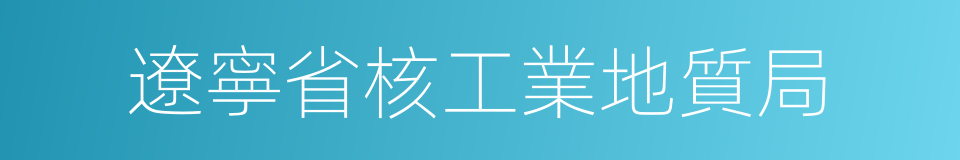 遼寧省核工業地質局